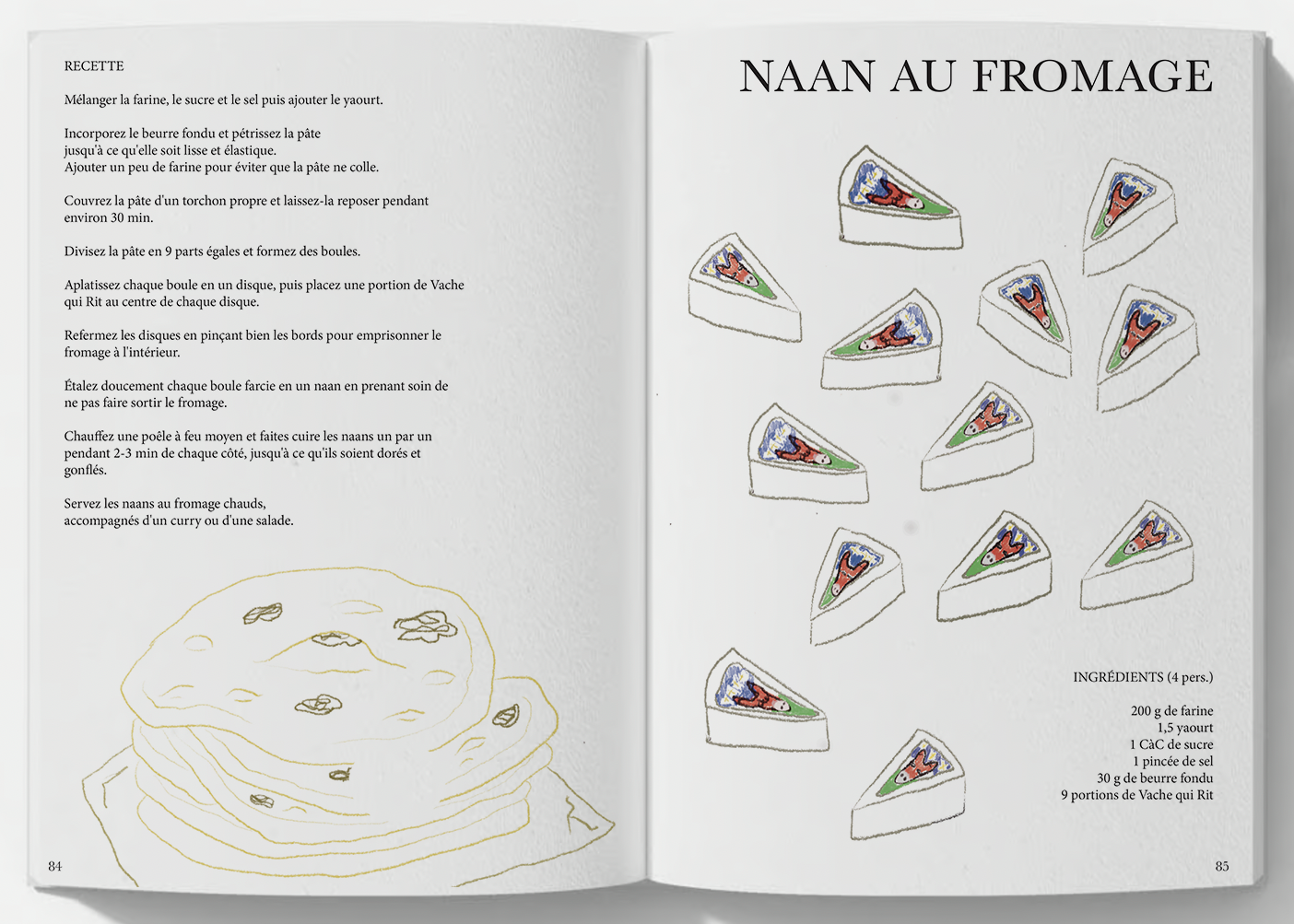 RECETTE

Mélanger la farine, le sucre et le sel puis ajouter le yaourt.

Incorporez le beurre fondu et pétrissez la pâte jusqu'à ce qu'elle soit lisse et élastique.
Ajouter un peu de farine pour éviter que la pâte ne colle.

Couvrez la pâte d'un torchon propre et laissez-la reposer pendant environ 30 min.

Divisez la pâte en 9 parts égales et formez des boules.

Aplatissez chaque boule en un disque, puis placez une portion de Vache qui Rit au centre de chaque disque.

Refermez les disques en pinçant bien les bords pour emprisonner le fromage à l'intérieur.

Étalez doucement chaque boule farcie en un naan en prenant soin de ne pas faire sortir le fromage.

Chauffez une poêle à feu moyen et faites cuire les naans un par un pendant 2-3 min de chaque côté, jusqu'à ce qu'ils soient dorés et gonflés.

Servez les naans au fromage chauds,
accompagnés d'un curry ou d'une salade.

84

NAAN AU FROMAGE

INGRÉDIENTS (4 pers.)

200 g de farine
1,5 yaourt
1 CàC de sucre
1 pincée de sel
30 g de beurre fondu
9 portions de Vache qui Rit

85